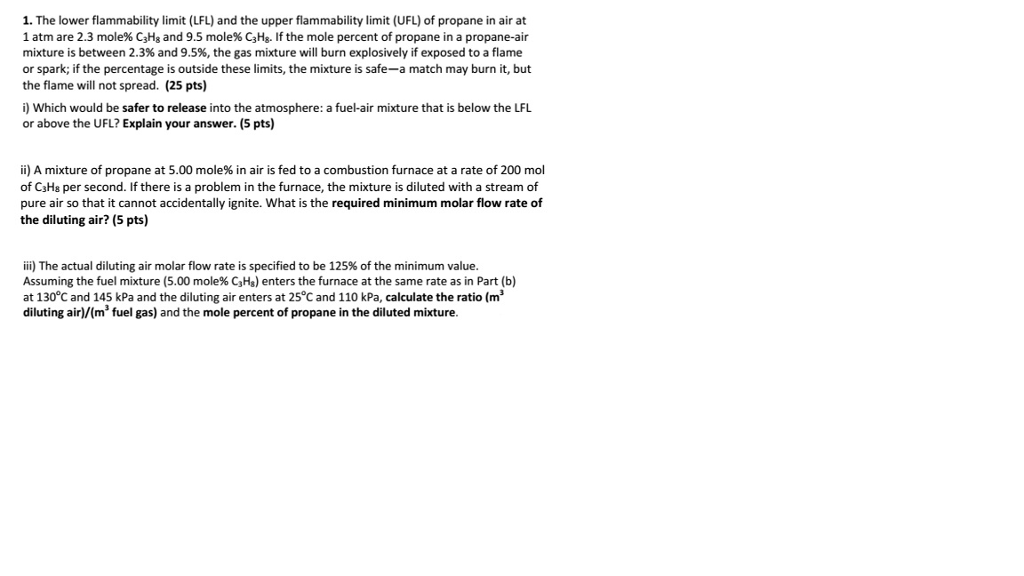 1. The lower flammability limit (LFL) and the upper flammability limit (UFL) of propane in air at 1 atm are 2.3 mole% $C_3H_8$ and 9.5 mole% $C_3H_8$. If the mole percent of propane in a propane-air mixture is between 2.3% and 9.5%, the gas mixture will burn explosively if exposed to a flame or spark; if the percentage is outside these limits, the mixture is safe—a match may burn it, but the flame will not spread. (25 pts)

i) Which would be safer to release into the atmosphere: a fuel-air mixture that is below the LFL or above the UFL? Explain your answer. (5 pts)

ii) A mixture of propane at 5.00 mole% in air is fed to a combustion furnace at a rate of 200 mol of $C_3H_8$ per second. If there is a problem in the furnace, the mixture is diluted with a stream of pure air so that it cannot accidentally ignite. What is the required minimum molar flow rate of the diluting air? (5 pts)

iii) The actual diluting air molar flow rate is specified to be 125% of the minimum value. Assuming the fuel mixture (5.00 mole% $C_3H_8$) enters the furnace at the same rate as in Part (b) at 130°C and 145 kPa and the diluting air enters at 25°C and 110 kPa, calculate the ratio ($m^3$ diluting air)/($m^3$ fuel gas) and the mole percent of propane in the diluted mixture.